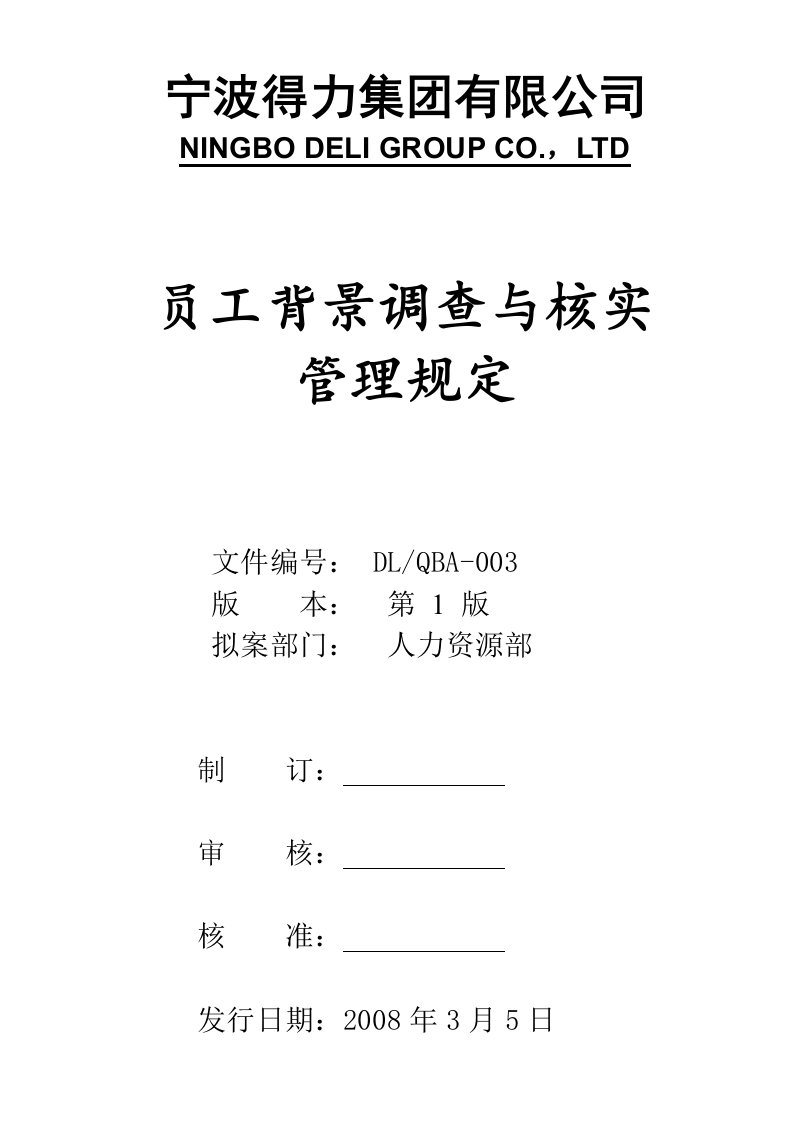 宁波得力集团有限公司
NINGBO DELI GROUP CO.，LTD

员工背景调查与核实
管理规定

文件编号： DL/QBA-003
版　　本： 第 1 版
拟案部门： 人力资源部

制　　订：

审　　核：

核　　准：

发行日期：2008 年 3 月 5 日